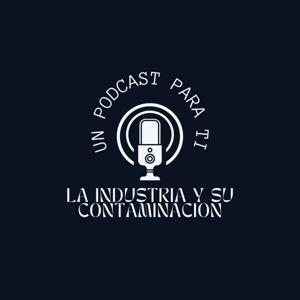 UN PODCAST PARA TI

LA INDUSTRIA Y SU CONTAMINACION